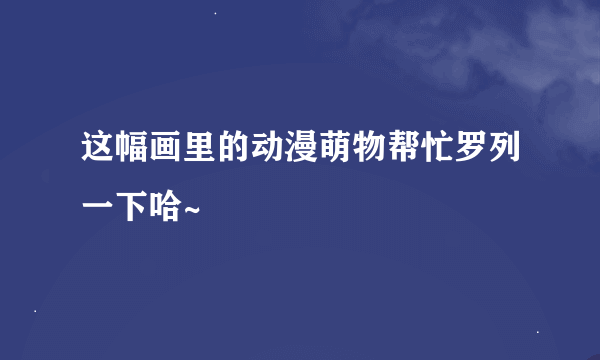 这幅画里的动漫萌物帮忙罗列一下哈~